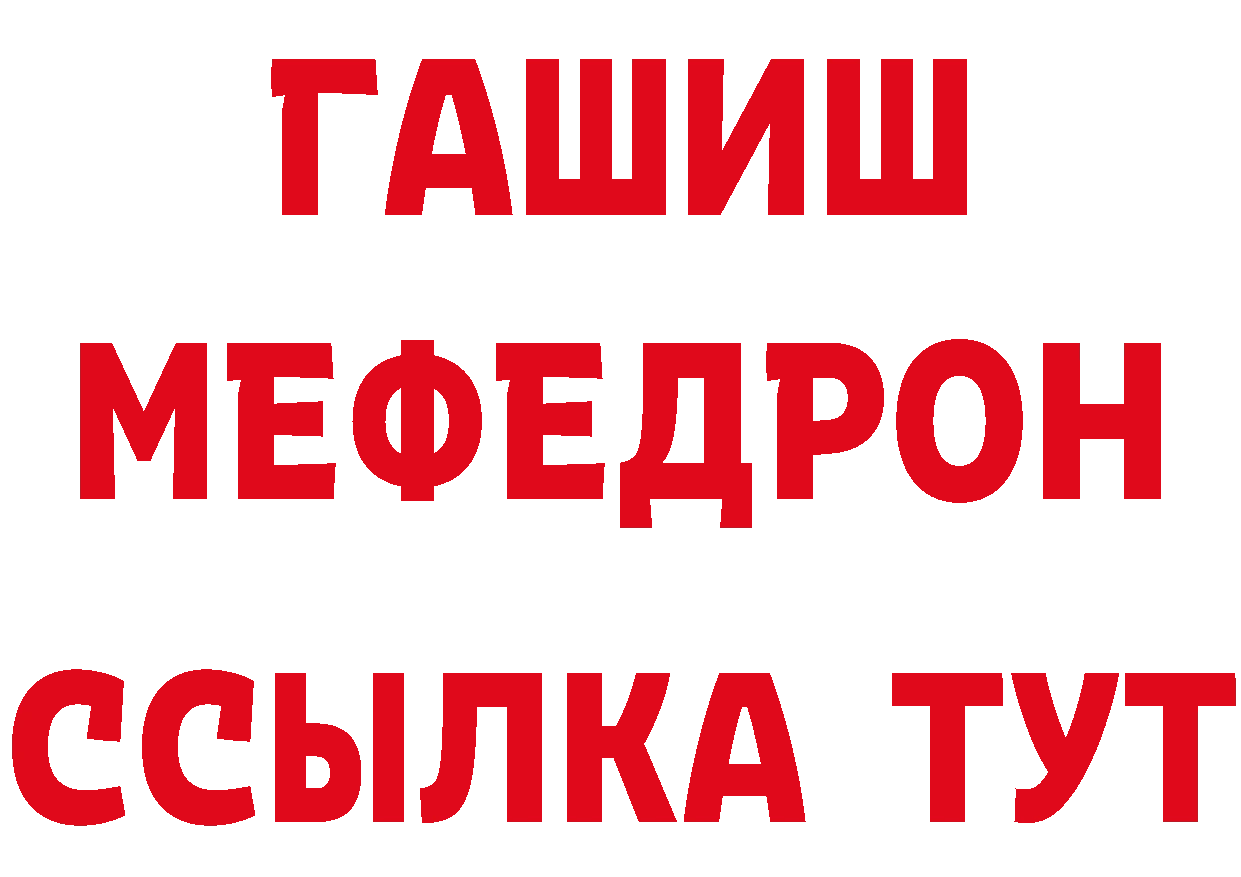 ГАШИШ
МЕФЕДРОН
ССЫЛКА ТУТ